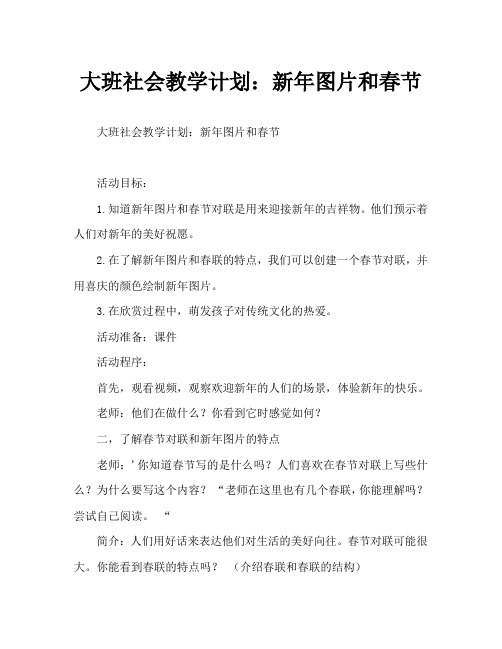 大班社会教学计划：新年图片和春节

大班社会教学计划：新年图片和春节

活动目标：

1.知道新年图片和春节对联是用来迎接新年的吉祥物。他们预示着人们对新年的美好祝愿。

2.在了解新年图片和春联的特点，我们可以创建一个春节对联，并用喜庆的颜色绘制新年图片。

3.在欣赏过程中，萌发孩子对传统文化的热爱。

活动准备：课件

活动程序：

首先，观看视频，观察欢迎新年的人们的场景，体验新年的快乐。

老师：他们在做什么？你看到它时感觉如何？

二，了解春节对联和新年图片的特点

老师：'你知道春节写的是什么吗？人们喜欢在春节对联上写些什么？为什么要写这个内容？“老师在这里也有几个春联，你能理解吗？尝试自己阅读。“

简介：人们用好话来表达他们对生活的美好向往。春节对联可能很大。你能看到春联的特点吗？（介绍春联和春联的结构）